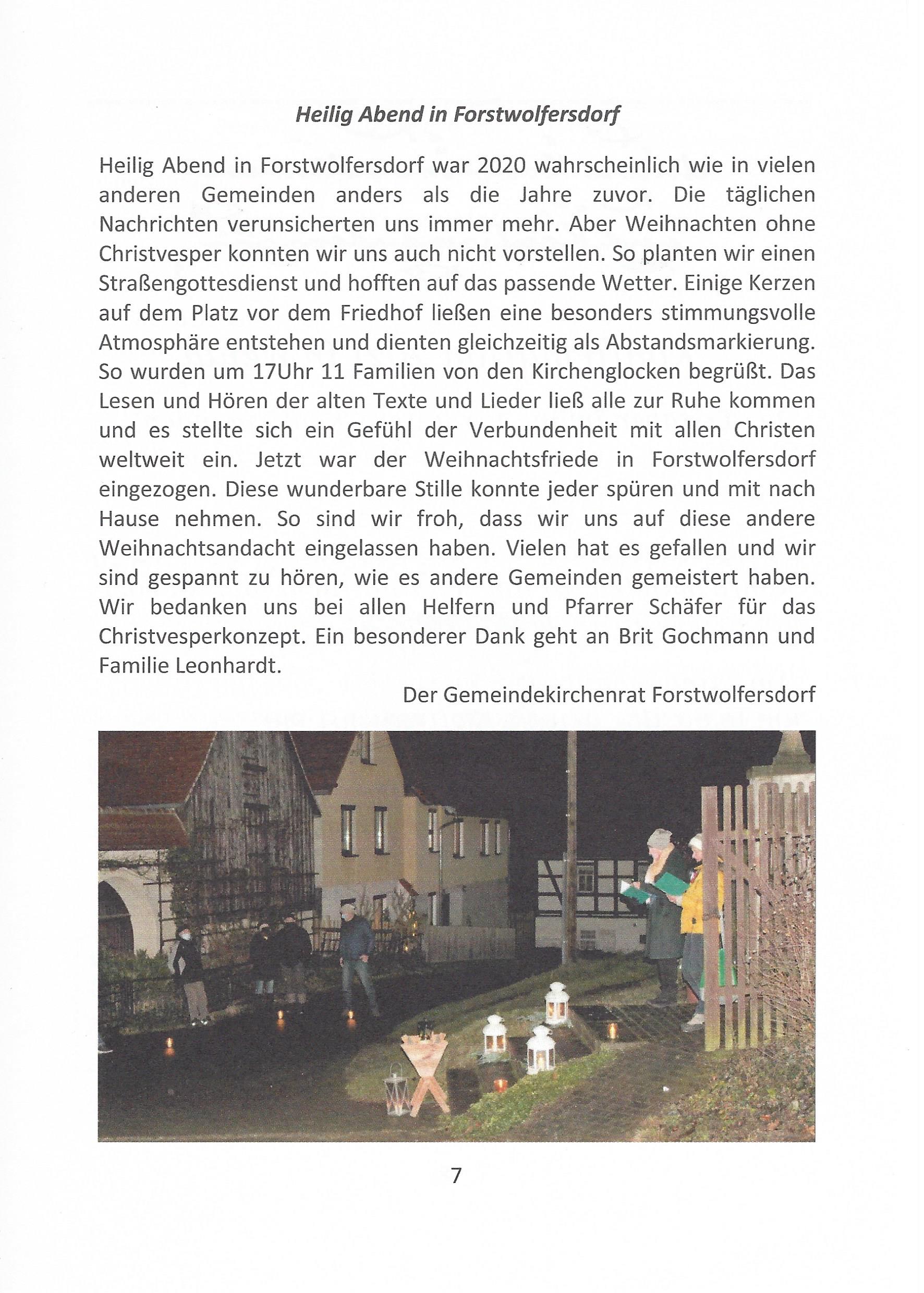 Heilig Abend in Forstwolfersdorf

Heilig Abend in Forstwolfersdorf war 2020 wahrscheinlich wie in vielen anderen Gemeinden anders als die Jahre zuvor. Die täglichen Nachrichten verunsicherten uns immer mehr. Aber Weihnachten ohne Christvesper konnten wir uns auch nicht vorstellen. So planten wir einen Straßengottesdienst und hofften auf das passende Wetter. Einige Kerzen auf dem Platz vor dem Friedhof ließen eine besonders stimmungsvolle Atmosphäre entstehen und dienten gleichzeitig als Abstandsmarkierung. So wurden um 17Uhr 11 Familien von den Kirchenglocken begrüßt. Das Lesen und Hören der alten Texte und Lieder ließ alle zur Ruhe kommen und es stellte sich ein Gefühl der Verbundenheit mit allen Christen weltweit ein. Jetzt war der Weihnachtsfriede in Forstwolfersdorf eingezogen. Diese wunderbare Stille konnte jeder spüren und mit nach Hause nehmen. So sind wir froh, dass wir uns auf diese andere Weihnachtsandacht eingelassen haben. Vielen hat es gefallen und wir sind gespannt zu hören, wie es andere Gemeinden gemeistert haben. Wir bedanken uns bei allen Helfern und Pfarrer Schäfer für das Christvesperkonzept. Ein besonderer Dank geht an Brit Gochmann und Familie Leonhardt.

Der Gemeindekirchenrat Forstwolfersdorf

7